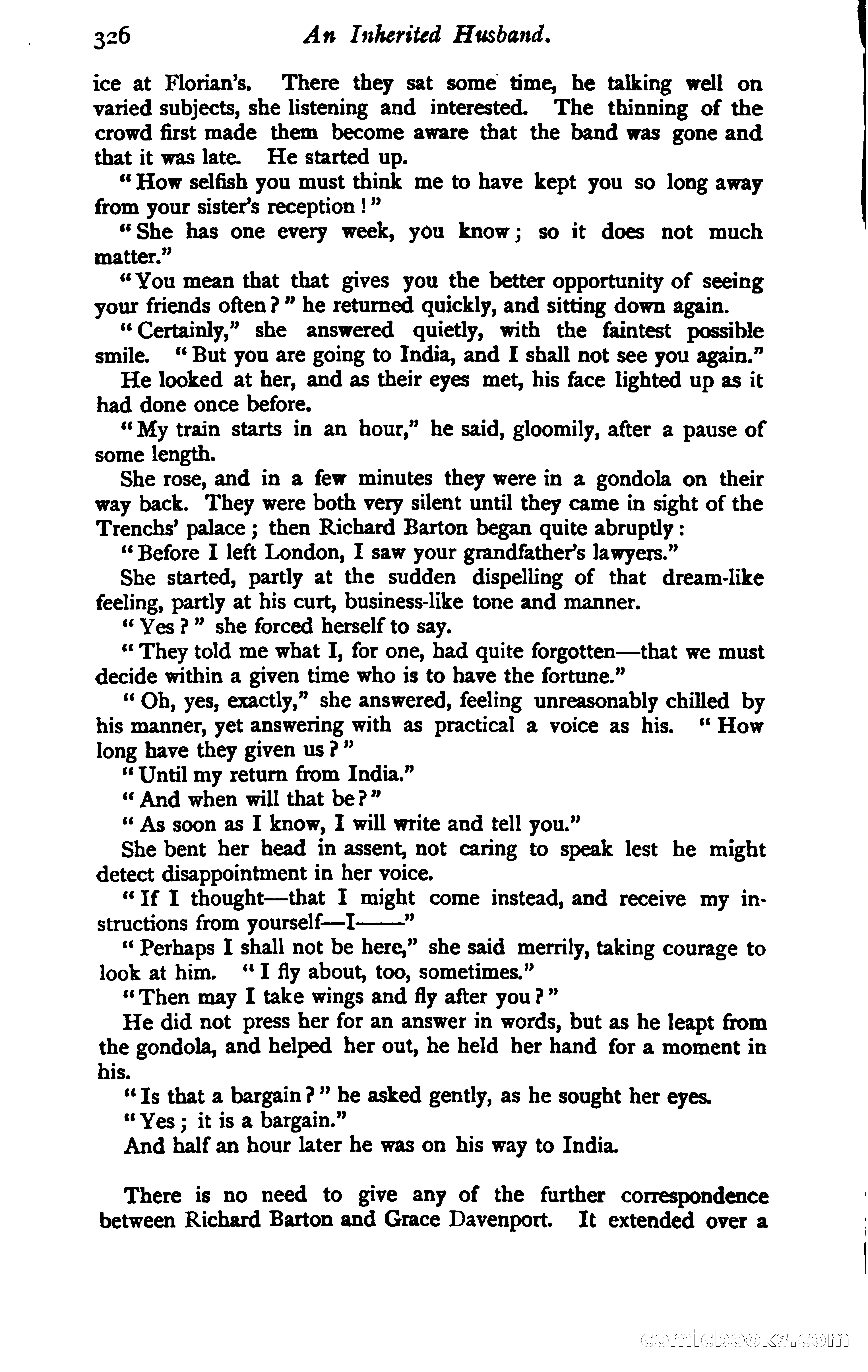 326 An Inherited Husband.

ice at Florian's. There they sat some time, he talking well on varied subjects, she listening and interested. The thinning of the crowd first made them become aware that the band was gone and that it was late. He started up.

"How selfish you must think me to have kept you so long away from your sister's reception!"

"She has one every week, you know; so it does not much matter."

"You mean that that gives you the better opportunity of seeing your friends often?" he returned quickly, and sitting down again.

"Certainly," she answered quietly, with the faintest possible smile. "But you are going to India, and I shall not see you again."

He looked at her, and as their eyes met, his face lighted up as it had done once before.

"My train starts in an hour," he said, gloomily, after a pause of some length.

She rose, and in a few minutes they were in a gondola on their way back. They were both very silent until they came in sight of the Trenchs' palace; then Richard Barton began quite abruptly:

"Before I left London, I saw your grandfather's lawyers."

She started, partly at the sudden dispelling of that dream-like feeling, partly at his curt, business-like tone and manner.

"Yes?" she forced herself to say.

"They told me what I, for one, had quite forgotten—that we must decide within a given time who is to have the fortune."

"Oh, yes, exactly," she answered, feeling unreasonably chilled by his manner, yet answering with as practical a voice as his. "How long have they given us?"

"Until my return from India."

"And when will that be?"

"As soon as I know, I will write and tell you."

She bent her head in assent, not caring to speak lest he might detect disappointment in her voice.

"If I thought—that I might come instead, and receive my instructions from yourself—I——"

"Perhaps I shall not be here," she said merrily, taking courage to look at him. "I fly about, too, sometimes."

"Then may I take wings and fly after you?"

He did not press her for an answer in words, but as he leapt from the gondola, and helped her out, he held her hand for a moment in his.

"Is that a bargain?" he asked gently, as he sought her eyes.

"Yes; it is a bargain."

And half an hour later he was on his way to India.

There is no need to give any of the further correspondence between Richard Barton and Grace Davenport. It extended over a

comicbooks.com